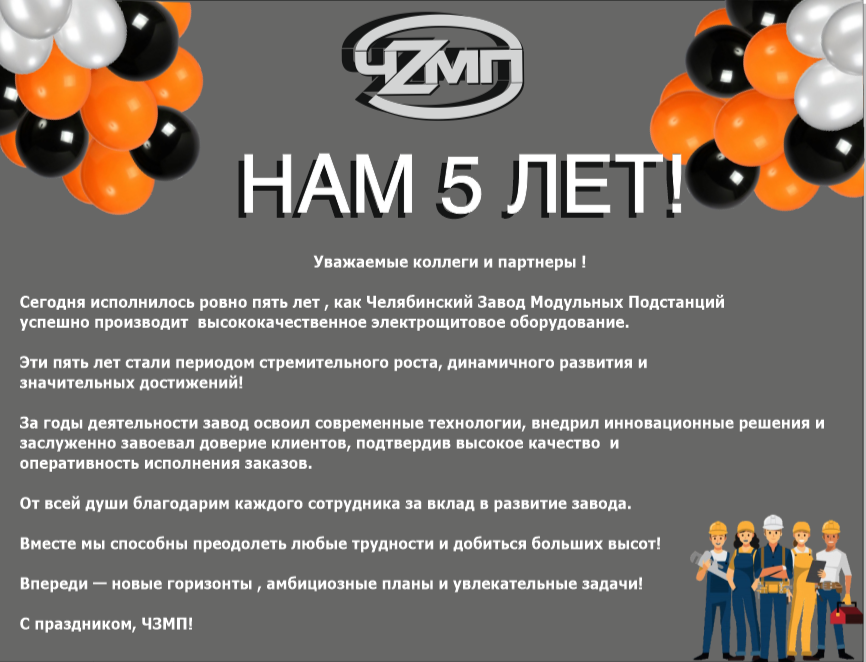 ЧЗМП

НАМ 5 ЛЕТ!

Уважаемые коллеги и партнеры !

Сегодня исполнилось ровно пять лет , как Челябинский Завод Модульных Подстанций успешно производит высококачественное электрощитовое оборудование.

Эти пять лет стали периодом стремительного роста, динамичного развития и значительных достижений!

За годы деятельности завод освоил современные технологии, внедрил инновационные решения и заслуженно завоевал доверие клиентов, подтвердив высокое качество и оперативность исполнения заказов.

От всей души благодарим каждого сотрудника за вклад в развитие завода.

Вместе мы способны преодолеть любые трудности и добиться больших высот!

Впереди — новые горизонты , амбициозные планы и увлекательные задачи!

С праздником, ЧЗМП!